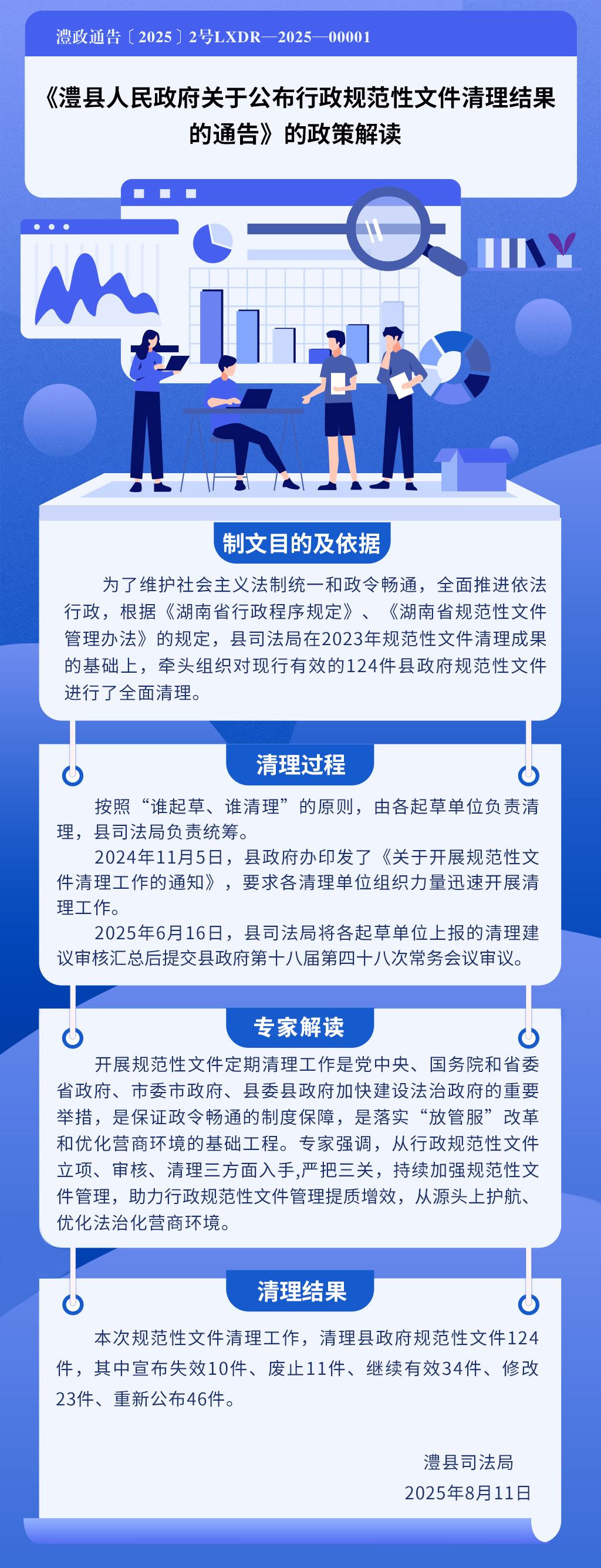 澧政通告〔2025〕2号LXDR—2025—00001

《澧县人民政府关于公布行政规范性文件清理结果的通告》的政策解读

制文目的及依据

为了维护社会主义法制统一和政令畅通，全面推进依法行政，根据《湖南省行政程序规定》、《湖南省规范性文件管理办法》的规定，县司法局在2023年规范性文件清理成果的基础上，牵头组织对现行有效的124件县政府规范性文件进行了全面清理。

清理过程

按照“谁起草、谁清理”的原则，由各起草单位负责清理，县司法局负责统筹。

2024年11月5日，县政府办印发了《关于开展规范性文件清理工作的通知》，要求各清理单位组织力量迅速开展清理工作。

2025年6月16日，县司法局将各起草单位上报的清理建议审核汇总后提交县政府第十八届第四十八次常务会议审议。

专家解读

开展规范性文件定期清理工作是党中央、国务院和省委省政府、市委市政府、县委县政府加快建设法治政府的重要举措，是保证政令畅通的制度保障，是落实“放管服”改革和优化营商环境的基础工程。专家强调，从行政规范性文件立项、审核、清理三方面入手,严把三关，持续加强规范性文件管理，助力行政规范性文件管理提质增效，从源头上护航、优化法治化营商环境。

清理结果

本次规范性文件清理工作，清理县政府规范性文件124件，其中宣布失效10件、废止11件、继续有效34件、修改23件、重新公布46件。

澧县司法局
2025年8月11日